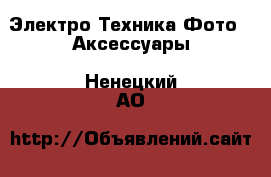 Электро Техника Фото Аксессуары

Ненецкий АО

http://Объявлений.сайт